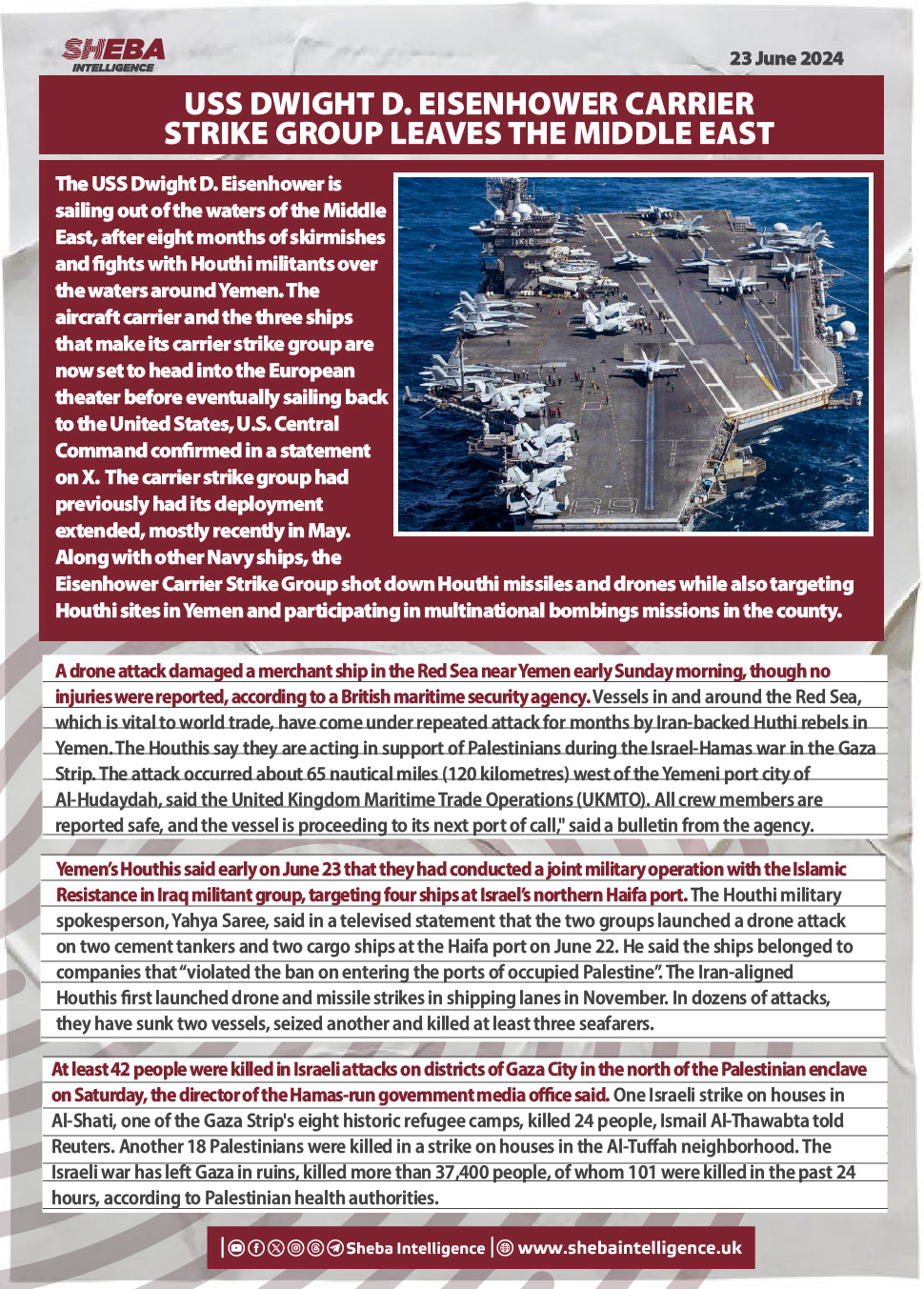 SHEBA INTELLIGENCE

23 June 2024

USS DWIGHT D. EISENHOWER CARRIER STRIKE GROUP LEAVES THE MIDDLE EAST

The USS Dwight D. Eisenhower is sailing out of the waters of the Middle East, after eight months of skirmishes and fights with Houthi militants over the waters around Yemen. The aircraft carrier and the three ships that make its carrier strike group are now set to head into the European theater before eventually sailing back to the United States, U.S. Central Command confirmed in a statement on X. The carrier strike group had previously had its deployment extended, mostly recently in May. Along with other Navy ships, the Eisenhower Carrier Strike Group shot down Houthi missiles and drones while also targeting Houthi sites in Yemen and participating in multinational bombings missions in the county.

A drone attack damaged a merchant ship in the Red Sea near Yemen early Sunday morning, though no injuries were reported, according to a British maritime security agency. Vessels in and around the Red Sea, which is vital to world trade, have come under repeated attack for months by Iran-backed Huthi rebels in Yemen. The Houthis say they are acting in support of Palestinians during the Israel-Hamas war in the Gaza Strip. The attack occurred about 65 nautical miles (120 kilometres) west of the Yemeni port city of Al-Hudaydah, said the United Kingdom Maritime Trade Operations (UKMTO). All crew members are reported safe, and the vessel is proceeding to its next port of call," said a bulletin from the agency.

Yemen's Houthis said early on June 23 that they had conducted a joint military operation with the Islamic Resistance in Iraq militant group, targeting four ships at Israel's northern Haifa port. The Houthi military spokesperson, Yahya Saree, said in a televised statement that the two groups launched a drone attack on two cement tankers and two cargo ships at the Haifa port on June 22. He said the ships belonged to companies that "violated the ban on entering the ports of occupied Palestine". The Iran-aligned Houthis first launched drone and missile strikes in shipping lanes in November. In dozens of attacks, they have sunk two vessels, seized another and killed at least three seafarers.

At least 42 people were killed in Israeli attacks on districts of Gaza City in the north of the Palestinian enclave on Saturday, the director of the Hamas-run government media office said. One Israeli strike on houses in Al-Shati, one of the Gaza Strip's eight historic refugee camps, killed 24 people, Ismail Al-Thawabta told Reuters. Another 18 Palestinians were killed in a strike on houses in the Al-Tuffah neighborhood. The Israeli war has left Gaza in ruins, killed more than 37,400 people, of whom 101 were killed in the past 24 hours, according to Palestinian health authorities.

Sheba Intelligence | www.shebaintelligence.uk